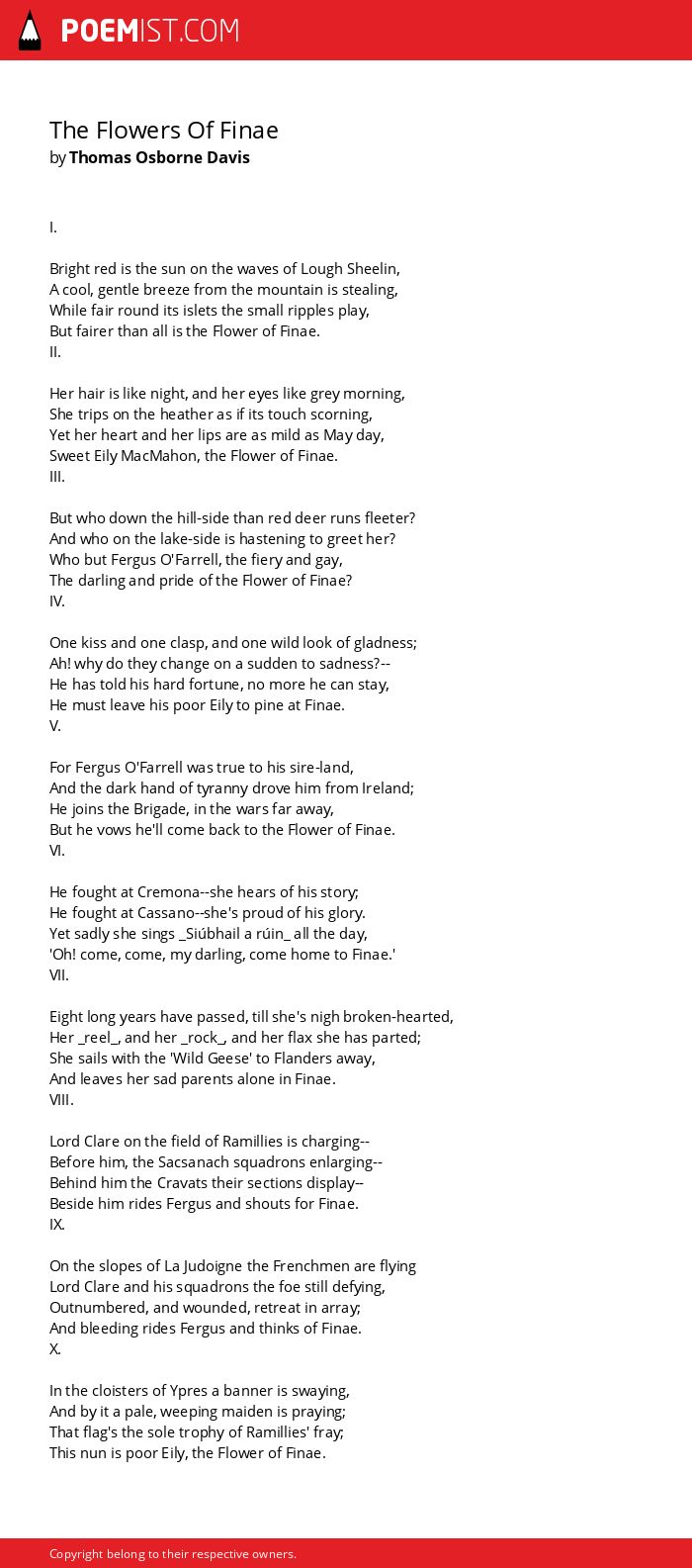 POEMIST.COM

The Flowers Of Finae
by Thomas Osborne Davis

I.

Bright red is the sun on the waves of Lough Sheelin,
A cool, gentle breeze from the mountain is stealing,
While fair round its islets the small ripples play,
But fairer than all is the Flower of Finae.
II.

Her hair is like night, and her eyes like grey morning,
She trips on the heather as if its touch scorning,
Yet her heart and her lips are as mild as May day,
Sweet Eily MacMahon, the Flower of Finae.
III.

But who down the hill-side than red deer runs fleeter?
And who on the lake-side is hastening to greet her?
Who but Fergus O'Farrell, the fiery and gay,
The darling and pride of the Flower of Finae?
IV.

One kiss and one clasp, and one wild look of gladness;
Ah! why do they change on a sudden to sadness?--
He has told his hard fortune, no more he can stay,
He must leave his poor Eily to pine at Finae.
V.

For Fergus O'Farrell was true to his sire-land,
And the dark hand of tyranny drove him from Ireland;
He joins the Brigade, in the wars far away,
But he vows he'll come back to the Flower of Finae.
VI.

He fought at Cremona--she hears of his story;
He fought at Cassano--she's proud of his glory.
Yet sadly she sings _Siúbhail a rúin_ all the day,
'Oh! come, come, my darling, come home to Finae.'
VII.

Eight long years have passed, till she's nigh broken-hearted,
Her _reel_, and her _rock_, and her flax she has parted;
She sails with the 'Wild Geese' to Flanders away,
And leaves her sad parents alone in Finae.
VIII.

Lord Clare on the field of Ramillies is charging--
Before him, the Sacsanach squadrons enlarging--
Behind him the Cravats their sections display--
Beside him rides Fergus and shouts for Finae.
IX.

On the slopes of La Judoigne the Frenchmen are flying
Lord Clare and his squadrons the foe still defying,
Outnumbered, and wounded, retreat in array;
And bleeding rides Fergus and thinks of Finae.
X.

In the cloisters of Ypres a banner is swaying,
And by it a pale, weeping maiden is praying;
That flag's the sole trophy of Ramillies' fray;
This nun is poor Eily, the Flower of Finae.

Copyright belong to their respective owners.